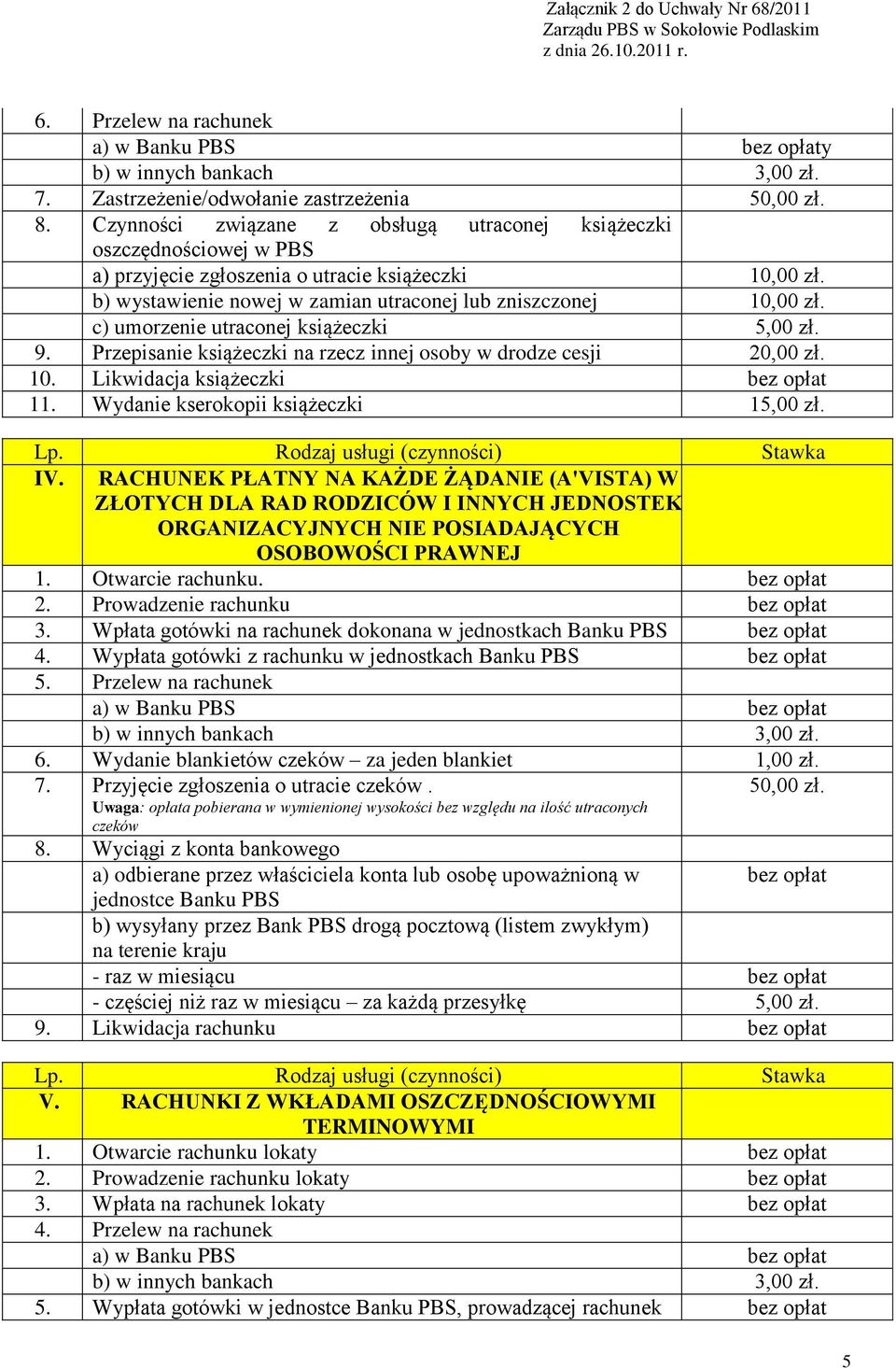 Załącznik 2 do Uchwały Nr 68/2011
Zarządu PBS w Sokołowie Podlaskim
z dnia 26.10.2011 r.

| | | |
|---|---|---|
| 6. | Przelew na rachunek | |
| | a) w Banku PBS | bez opłaty |
| | b) w innych bankach | 3,00 zł. |
| 7. | Zastrzeżenie/odwołanie zastrzeżenia | 50,00 zł. |
| 8. | Czynności związane z obsługą utraconej książeczki oszczędnościowej w PBS | |
| | a) przyjęcie zgłoszenia o utracie książeczki | 10,00 zł. |
| | b) wystawienie nowej w zamian utraconej lub zniszczonej | 10,00 zł. |
| | c) umorzenie utraconej książeczki | 5,00 zł. |
| 9. | Przepisanie książeczki na rzecz innej osoby w drodze cesji | 20,00 zł. |
| 10. | Likwidacja książeczki | bez opłat |
| 11. | Wydanie kserokopii książeczki | 15,00 zł. |

| Lp. | Rodzaj usługi (czynności) | Stawka |
|---|---|---|
| IV. | RACHUNEK PŁATNY NA KAŻDE ŻĄDANIE (A'VISTA) W ZŁOTYCH DLA RAD RODZICÓW I INNYCH JEDNOSTEK ORGANIZACYJNYCH NIE POSIADAJĄCYCH OSOBOWOŚCI PRAWNEJ | |
| 1. | Otwarcie rachunku. | bez opłat |
| 2. | Prowadzenie rachunku | bez opłat |
| 3. | Wpłata gotówki na rachunek dokonana w jednostkach Banku PBS | bez opłat |
| 4. | Wypłata gotówki z rachunku w jednostkach Banku PBS | bez opłat |
| 5. | Przelew na rachunek | |
| | a) w Banku PBS | bez opłat |
| | b) w innych bankach | 3,00 zł. |
| 6. | Wydanie blankietów czeków – za jeden blankiet | 1,00 zł. |
| 7. | Przyjęcie zgłoszenia o utracie czeków . Uwaga: opłata pobierana w wymienionej wysokości bez względu na ilość utraconych czeków | 50,00 zł. |
| 8. | Wyciągi z konta bankowego | |
| | a) odbierane przez właściciela konta lub osobę upoważnioną w jednostce Banku PBS | bez opłat |
| | b) wysyłany przez Bank PBS drogą pocztową (listem zwykłym) na terenie kraju | |
| | - raz w miesiącu | bez opłat |
| | - częściej niż raz w miesiącu – za każdą przesyłkę | 5,00 zł. |
| 9. | Likwidacja rachunku | bez opłat |

| Lp. | Rodzaj usługi (czynności) | Stawka |
|---|---|---|
| V. | RACHUNKI Z WKŁADAMI OSZCZĘDNOŚCIOWYMI TERMINOWYMI | |
| 1. | Otwarcie rachunku lokaty | bez opłat |
| 2. | Prowadzenie rachunku lokaty | bez opłat |
| 3. | Wpłata na rachunek lokaty | bez opłat |
| 4. | Przelew na rachunek | |
| | a) w Banku PBS | bez opłat |
| | b) w innych bankach | 3,00 zł. |
| 5. | Wypłata gotówki w jednostce Banku PBS, prowadzącej rachunek | bez opłat |

5